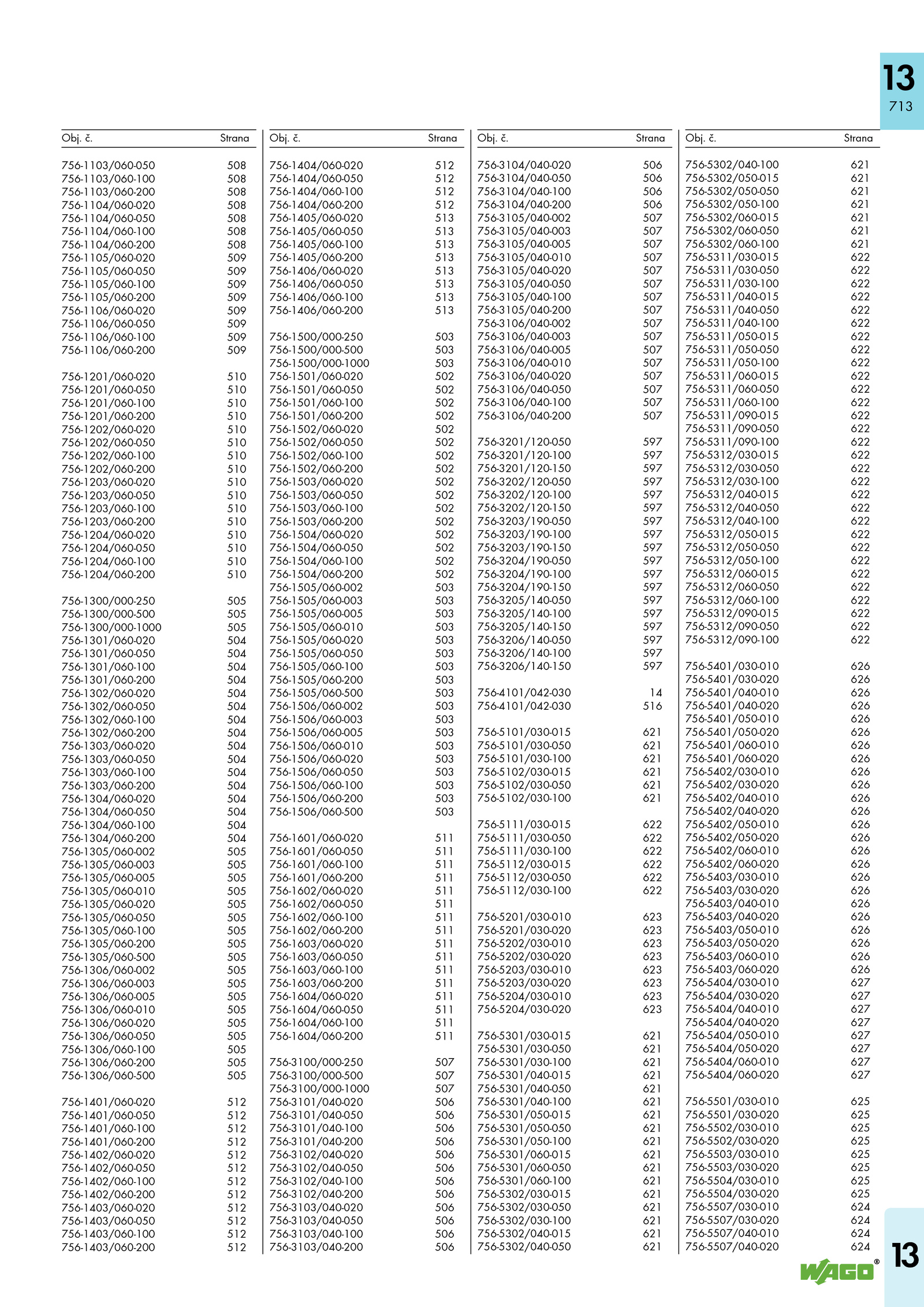 13
713

| Obj. č. | Strana |
|---|---|
| 756-1103/060-050 | 508 |
| 756-1103/060-100 | 508 |
| 756-1103/060-200 | 508 |
| 756-1104/060-020 | 508 |
| 756-1104/060-050 | 508 |
| 756-1104/060-100 | 508 |
| 756-1104/060-200 | 508 |
| 756-1105/060-020 | 509 |
| 756-1105/060-050 | 509 |
| 756-1105/060-100 | 509 |
| 756-1105/060-200 | 509 |
| 756-1106/060-020 | 509 |
| 756-1106/060-050 | 509 |
| 756-1106/060-100 | 509 |
| 756-1106/060-200 | 509 |
| 756-1201/060-020 | 510 |
| 756-1201/060-050 | 510 |
| 756-1201/060-100 | 510 |
| 756-1201/060-200 | 510 |
| 756-1202/060-020 | 510 |
| 756-1202/060-050 | 510 |
| 756-1202/060-100 | 510 |
| 756-1202/060-200 | 510 |
| 756-1203/060-020 | 510 |
| 756-1203/060-050 | 510 |
| 756-1203/060-100 | 510 |
| 756-1203/060-200 | 510 |
| 756-1204/060-020 | 510 |
| 756-1204/060-050 | 510 |
| 756-1204/060-100 | 510 |
| 756-1204/060-200 | 510 |
| 756-1300/000-250 | 505 |
| 756-1300/000-500 | 505 |
| 756-1300/000-1000 | 505 |
| 756-1301/060-020 | 504 |
| 756-1301/060-050 | 504 |
| 756-1301/060-100 | 504 |
| 756-1301/060-200 | 504 |
| 756-1302/060-020 | 504 |
| 756-1302/060-050 | 504 |
| 756-1302/060-100 | 504 |
| 756-1302/060-200 | 504 |
| 756-1303/060-020 | 504 |
| 756-1303/060-050 | 504 |
| 756-1303/060-100 | 504 |
| 756-1303/060-200 | 504 |
| 756-1304/060-020 | 504 |
| 756-1304/060-050 | 504 |
| 756-1304/060-100 | 504 |
| 756-1304/060-200 | 504 |
| 756-1305/060-002 | 505 |
| 756-1305/060-003 | 505 |
| 756-1305/060-005 | 505 |
| 756-1305/060-010 | 505 |
| 756-1305/060-020 | 505 |
| 756-1305/060-050 | 505 |
| 756-1305/060-100 | 505 |
| 756-1305/060-200 | 505 |
| 756-1305/060-500 | 505 |
| 756-1306/060-002 | 505 |
| 756-1306/060-003 | 505 |
| 756-1306/060-005 | 505 |
| 756-1306/060-010 | 505 |
| 756-1306/060-020 | 505 |
| 756-1306/060-050 | 505 |
| 756-1306/060-100 | 505 |
| 756-1306/060-200 | 505 |
| 756-1306/060-500 | 505 |
| 756-1401/060-020 | 512 |
| 756-1401/060-050 | 512 |
| 756-1401/060-100 | 512 |
| 756-1401/060-200 | 512 |
| 756-1402/060-020 | 512 |
| 756-1402/060-050 | 512 |
| 756-1402/060-100 | 512 |
| 756-1402/060-200 | 512 |
| 756-1403/060-020 | 512 |
| 756-1403/060-050 | 512 |
| 756-1403/060-100 | 512 |
| 756-1403/060-200 | 512 |

| Obj. č. | Strana |
|---|---|
| 756-1404/060-020 | 512 |
| 756-1404/060-050 | 512 |
| 756-1404/060-100 | 512 |
| 756-1404/060-200 | 512 |
| 756-1405/060-020 | 513 |
| 756-1405/060-050 | 513 |
| 756-1405/060-100 | 513 |
| 756-1405/060-200 | 513 |
| 756-1406/060-020 | 513 |
| 756-1406/060-050 | 513 |
| 756-1406/060-100 | 513 |
| 756-1406/060-200 | 513 |
| 756-1500/000-250 | 503 |
| 756-1500/000-500 | 503 |
| 756-1500/000-1000 | 503 |
| 756-1501/060-020 | 502 |
| 756-1501/060-050 | 502 |
| 756-1501/060-100 | 502 |
| 756-1501/060-200 | 502 |
| 756-1502/060-020 | 502 |
| 756-1502/060-050 | 502 |
| 756-1502/060-100 | 502 |
| 756-1502/060-200 | 502 |
| 756-1503/060-020 | 502 |
| 756-1503/060-050 | 502 |
| 756-1503/060-100 | 502 |
| 756-1503/060-200 | 502 |
| 756-1504/060-020 | 502 |
| 756-1504/060-050 | 502 |
| 756-1504/060-100 | 502 |
| 756-1504/060-200 | 502 |
| 756-1505/060-002 | 503 |
| 756-1505/060-003 | 503 |
| 756-1505/060-005 | 503 |
| 756-1505/060-010 | 503 |
| 756-1505/060-020 | 503 |
| 756-1505/060-050 | 503 |
| 756-1505/060-100 | 503 |
| 756-1505/060-200 | 503 |
| 756-1505/060-500 | 503 |
| 756-1506/060-002 | 503 |
| 756-1506/060-003 | 503 |
| 756-1506/060-005 | 503 |
| 756-1506/060-010 | 503 |
| 756-1506/060-020 | 503 |
| 756-1506/060-050 | 503 |
| 756-1506/060-100 | 503 |
| 756-1506/060-200 | 503 |
| 756-1506/060-500 | 503 |
| 756-1601/060-020 | 511 |
| 756-1601/060-050 | 511 |
| 756-1601/060-100 | 511 |
| 756-1601/060-200 | 511 |
| 756-1602/060-020 | 511 |
| 756-1602/060-050 | 511 |
| 756-1602/060-100 | 511 |
| 756-1602/060-200 | 511 |
| 756-1603/060-020 | 511 |
| 756-1603/060-050 | 511 |
| 756-1603/060-100 | 511 |
| 756-1603/060-200 | 511 |
| 756-1604/060-020 | 511 |
| 756-1604/060-050 | 511 |
| 756-1604/060-100 | 511 |
| 756-1604/060-200 | 511 |
| 756-3100/000-250 | 507 |
| 756-3100/000-500 | 507 |
| 756-3100/000-1000 | 507 |
| 756-3101/040-020 | 506 |
| 756-3101/040-050 | 506 |
| 756-3101/040-100 | 506 |
| 756-3101/040-200 | 506 |
| 756-3102/040-020 | 506 |
| 756-3102/040-050 | 506 |
| 756-3102/040-100 | 506 |
| 756-3102/040-200 | 506 |
| 756-3103/040-020 | 506 |
| 756-3103/040-050 | 506 |
| 756-3103/040-100 | 506 |
| 756-3103/040-200 | 506 |

| Obj. č. | Strana |
|---|---|
| 756-3104/040-020 | 506 |
| 756-3104/040-050 | 506 |
| 756-3104/040-100 | 506 |
| 756-3104/040-200 | 506 |
| 756-3105/040-002 | 507 |
| 756-3105/040-003 | 507 |
| 756-3105/040-005 | 507 |
| 756-3105/040-010 | 507 |
| 756-3105/040-020 | 507 |
| 756-3105/040-050 | 507 |
| 756-3105/040-100 | 507 |
| 756-3105/040-200 | 507 |
| 756-3106/040-002 | 507 |
| 756-3106/040-003 | 507 |
| 756-3106/040-005 | 507 |
| 756-3106/040-010 | 507 |
| 756-3106/040-020 | 507 |
| 756-3106/040-050 | 507 |
| 756-3106/040-100 | 507 |
| 756-3106/040-200 | 507 |
| 756-3201/120-050 | 597 |
| 756-3201/120-100 | 597 |
| 756-3201/120-150 | 597 |
| 756-3202/120-050 | 597 |
| 756-3202/120-100 | 597 |
| 756-3202/120-150 | 597 |
| 756-3203/190-050 | 597 |
| 756-3203/190-100 | 597 |
| 756-3203/190-150 | 597 |
| 756-3204/190-050 | 597 |
| 756-3204/190-100 | 597 |
| 756-3204/190-150 | 597 |
| 756-3205/140-050 | 597 |
| 756-3205/140-100 | 597 |
| 756-3205/140-150 | 597 |
| 756-3206/140-050 | 597 |
| 756-3206/140-100 | 597 |
| 756-3206/140-150 | 597 |
| 756-4101/042-030 | 14 |
| 756-4101/042-030 | 516 |
| 756-5101/030-015 | 621 |
| 756-5101/030-050 | 621 |
| 756-5101/030-100 | 621 |
| 756-5102/030-015 | 621 |
| 756-5102/030-050 | 621 |
| 756-5102/030-100 | 621 |
| 756-5111/030-015 | 622 |
| 756-5111/030-050 | 622 |
| 756-5111/030-100 | 622 |
| 756-5112/030-015 | 622 |
| 756-5112/030-050 | 622 |
| 756-5112/030-100 | 622 |
| 756-5201/030-010 | 623 |
| 756-5201/030-020 | 623 |
| 756-5202/030-010 | 623 |
| 756-5202/030-020 | 623 |
| 756-5203/030-010 | 623 |
| 756-5203/030-020 | 623 |
| 756-5204/030-010 | 623 |
| 756-5204/030-020 | 623 |
| 756-5301/030-015 | 621 |
| 756-5301/030-050 | 621 |
| 756-5301/030-100 | 621 |
| 756-5301/040-015 | 621 |
| 756-5301/040-050 | 621 |
| 756-5301/040-100 | 621 |
| 756-5301/050-015 | 621 |
| 756-5301/050-050 | 621 |
| 756-5301/050-100 | 621 |
| 756-5301/060-015 | 621 |
| 756-5301/060-050 | 621 |
| 756-5301/060-100 | 621 |
| 756-5302/030-015 | 621 |
| 756-5302/030-050 | 621 |
| 756-5302/030-100 | 621 |
| 756-5302/040-015 | 621 |
| 756-5302/040-050 | 621 |

| Obj. č. | Strana |
|---|---|
| 756-5302/040-100 | 621 |
| 756-5302/050-015 | 621 |
| 756-5302/050-050 | 621 |
| 756-5302/050-100 | 621 |
| 756-5302/060-015 | 621 |
| 756-5302/060-050 | 621 |
| 756-5302/060-100 | 621 |
| 756-5311/030-015 | 622 |
| 756-5311/030-050 | 622 |
| 756-5311/030-100 | 622 |
| 756-5311/040-015 | 622 |
| 756-5311/040-050 | 622 |
| 756-5311/040-100 | 622 |
| 756-5311/050-015 | 622 |
| 756-5311/050-050 | 622 |
| 756-5311/050-100 | 622 |
| 756-5311/060-015 | 622 |
| 756-5311/060-050 | 622 |
| 756-5311/060-100 | 622 |
| 756-5311/090-015 | 622 |
| 756-5311/090-050 | 622 |
| 756-5311/090-100 | 622 |
| 756-5312/030-015 | 622 |
| 756-5312/030-050 | 622 |
| 756-5312/030-100 | 622 |
| 756-5312/040-015 | 622 |
| 756-5312/040-050 | 622 |
| 756-5312/040-100 | 622 |
| 756-5312/050-015 | 622 |
| 756-5312/050-050 | 622 |
| 756-5312/050-100 | 622 |
| 756-5312/060-015 | 622 |
| 756-5312/060-050 | 622 |
| 756-5312/060-100 | 622 |
| 756-5312/090-015 | 622 |
| 756-5312/090-050 | 622 |
| 756-5312/090-100 | 622 |
| 756-5401/030-010 | 626 |
| 756-5401/030-020 | 626 |
| 756-5401/040-010 | 626 |
| 756-5401/040-020 | 626 |
| 756-5401/050-010 | 626 |
| 756-5401/050-020 | 626 |
| 756-5401/060-010 | 626 |
| 756-5401/060-020 | 626 |
| 756-5402/030-010 | 626 |
| 756-5402/030-020 | 626 |
| 756-5402/040-010 | 626 |
| 756-5402/040-020 | 626 |
| 756-5402/050-010 | 626 |
| 756-5402/050-020 | 626 |
| 756-5402/060-010 | 626 |
| 756-5402/060-020 | 626 |
| 756-5403/030-010 | 626 |
| 756-5403/030-020 | 626 |
| 756-5403/040-010 | 626 |
| 756-5403/040-020 | 626 |
| 756-5403/050-010 | 626 |
| 756-5403/050-020 | 626 |
| 756-5403/060-010 | 626 |
| 756-5403/060-020 | 626 |
| 756-5404/030-010 | 627 |
| 756-5404/030-020 | 627 |
| 756-5404/040-010 | 627 |
| 756-5404/040-020 | 627 |
| 756-5404/050-010 | 627 |
| 756-5404/050-020 | 627 |
| 756-5404/060-010 | 627 |
| 756-5404/060-020 | 627 |
| 756-5501/030-010 | 625 |
| 756-5501/030-020 | 625 |
| 756-5502/030-010 | 625 |
| 756-5502/030-020 | 625 |
| 756-5503/030-010 | 625 |
| 756-5503/030-020 | 625 |
| 756-5504/030-010 | 625 |
| 756-5504/030-020 | 625 |
| 756-5507/030-010 | 624 |
| 756-5507/030-020 | 624 |
| 756-5507/040-010 | 624 |
| 756-5507/040-020 | 624 |

WAGO®
13